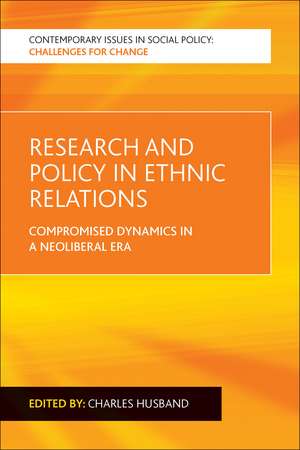 CONTEMPORARY ISSUES IN SOCIAL POLICY:
CHALLENGES FOR CHANGE

RESEARCH AND POLICY IN ETHNIC RELATIONS

COMPROMISED DYNAMICS IN A NEOLIBERAL ERA

EDITED BY: CHARLES HUSBAND